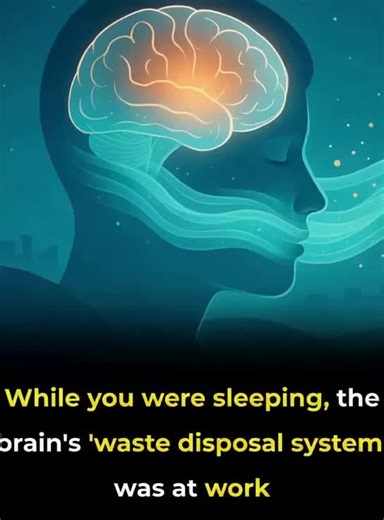 While you were sleeping, the
brain's 'waste disposal system
was at work